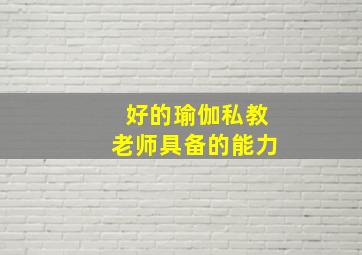 好的瑜伽私教
老师具备的能力